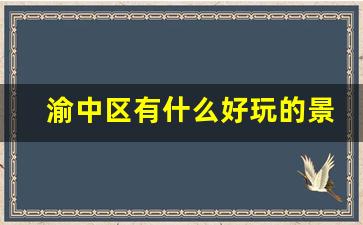 渝中区有什么好玩的景